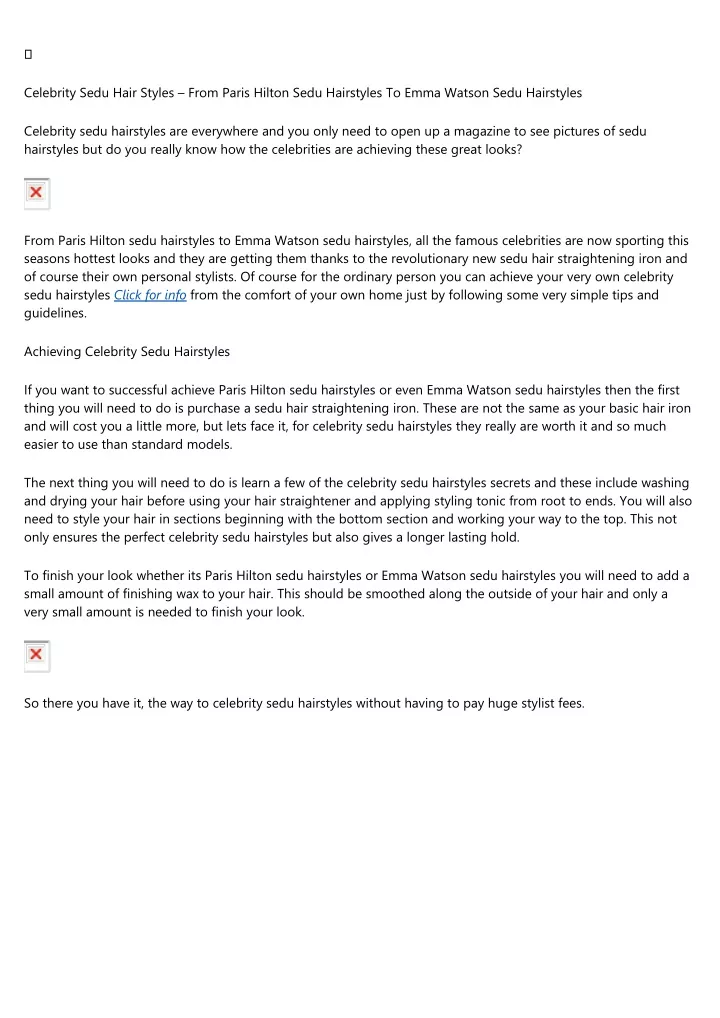 Celebrity Sedu Hair Styles – From Paris Hilton Sedu Hairstyles To Emma Watson Sedu Hairstyles

Celebrity sedu hairstyles are everywhere and you only need to open up a magazine to see pictures of sedu hairstyles but do you really know how the celebrities are achieving these great looks?

From Paris Hilton sedu hairstyles to Emma Watson sedu hairstyles, all the famous celebrities are now sporting this seasons hottest looks and they are getting them thanks to the revolutionary new sedu hair straightening iron and of course their own personal stylists. Of course for the ordinary person you can achieve your very own celebrity sedu hairstyles Click for info from the comfort of your own home just by following some very simple tips and guidelines.

Achieving Celebrity Sedu Hairstyles

If you want to successful achieve Paris Hilton sedu hairstyles or even Emma Watson sedu hairstyles then the first thing you will need to do is purchase a sedu hair straightening iron. These are not the same as your basic hair iron and will cost you a little more, but lets face it, for celebrity sedu hairstyles they really are worth it and so much easier to use than standard models.

The next thing you will need to do is learn a few of the celebrity sedu hairstyles secrets and these include washing and drying your hair before using your hair straightener and applying styling tonic from root to ends. You will also need to style your hair in sections beginning with the bottom section and working your way to the top. This not only ensures the perfect celebrity sedu hairstyles but also gives a longer lasting hold.

To finish your look whether its Paris Hilton sedu hairstyles or Emma Watson sedu hairstyles you will need to add a small amount of finishing wax to your hair. This should be smoothed along the outside of your hair and only a very small amount is needed to finish your look.

So there you have it, the way to celebrity sedu hairstyles without having to pay huge stylist fees.